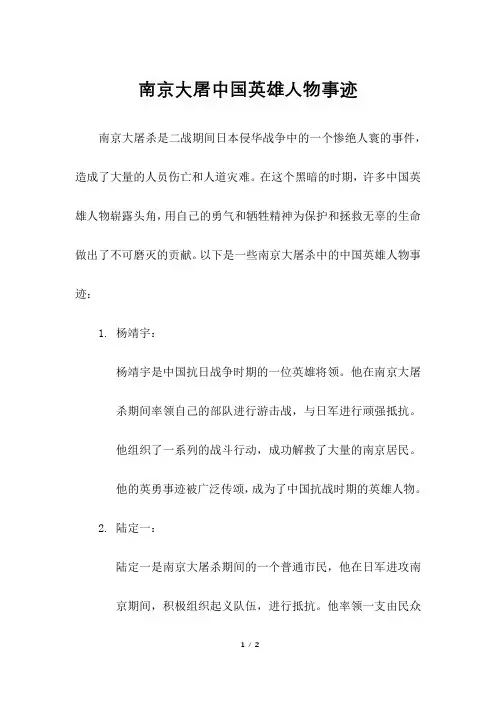 南京大屠中国英雄人物事迹

南京大屠杀是二战期间日本侵华战争中的一个惨绝人寰的事件，造成了大量的人员伤亡和人道灾难。在这个黑暗的时期，许多中国英雄人物崭露头角，用自己的勇气和牺牲精神为保护和拯救无辜的生命做出了不可磨灭的贡献。以下是一些南京大屠杀中的中国英雄人物事迹：

1. 杨靖宇：

杨靖宇是中国抗日战争时期的一位英雄将领。他在南京大屠杀期间率领自己的部队进行游击战，与日军进行顽强抵抗。他组织了一系列的战斗行动，成功解救了大量的南京居民。他的英勇事迹被广泛传颂，成为了中国抗战时期的英雄人物。

2. 陆定一：

陆定一是南京大屠杀期间的一个普通市民，他在日军进攻南京期间，积极组织起义队伍，进行抵抗。他率领一支由民众

1 / 2